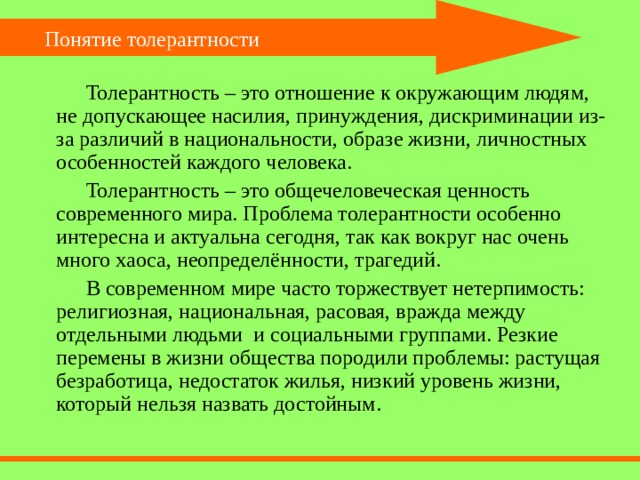 Понятие толерантности

Толерантность – это отношение к окружающим людям, не допускающее насилия, принуждения, дискриминации из-за различий в национальности, образе жизни, личностных особенностей каждого человека.

Толерантность – это общечеловеческая ценность современного мира. Проблема толерантности особенно интересна и актуальна сегодня, так как вокруг нас очень много хаоса, неопределённости, трагедий.

В современном мире часто торжествует нетерпимость: религиозная, национальная, расовая, вражда между отдельными людьми и социальными группами. Резкие перемены в жизни общества породили проблемы: растущая безработица, недостаток жилья, низкий уровень жизни, который нельзя назвать достойным.